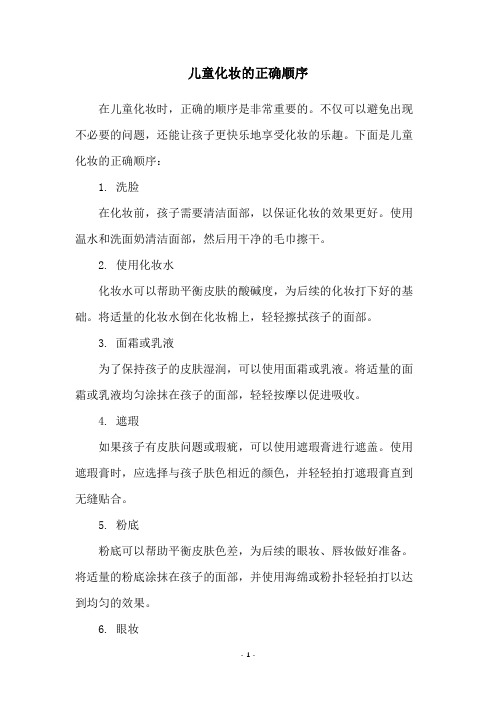 儿童化妆的正确顺序

在儿童化妆时，正确的顺序是非常重要的。不仅可以避免出现不必要的问题，还能让孩子更快乐地享受化妆的乐趣。下面是儿童化妆的正确顺序：

1. 洗脸

在化妆前，孩子需要清洁面部，以保证化妆的效果更好。使用温水和洗面奶清洁面部，然后用干净的毛巾擦干。

2. 使用化妆水

化妆水可以帮助平衡皮肤的酸碱度，为后续的化妆打下好的基础。将适量的化妆水倒在化妆棉上，轻轻擦拭孩子的面部。

3. 面霜或乳液

为了保持孩子的皮肤湿润，可以使用面霜或乳液。将适量的面霜或乳液均匀涂抹在孩子的面部，轻轻按摩以促进吸收。

4. 遮瑕

如果孩子有皮肤问题或瑕疵，可以使用遮瑕膏进行遮盖。使用遮瑕膏时，应选择与孩子肤色相近的颜色，并轻轻拍打遮瑕膏直到无缝贴合。

5. 粉底

粉底可以帮助平衡皮肤色差，为后续的眼妆、唇妆做好准备。将适量的粉底涂抹在孩子的面部，并使用海绵或粉扑轻轻拍打以达到均匀的效果。

6. 眼妆

- 1 -